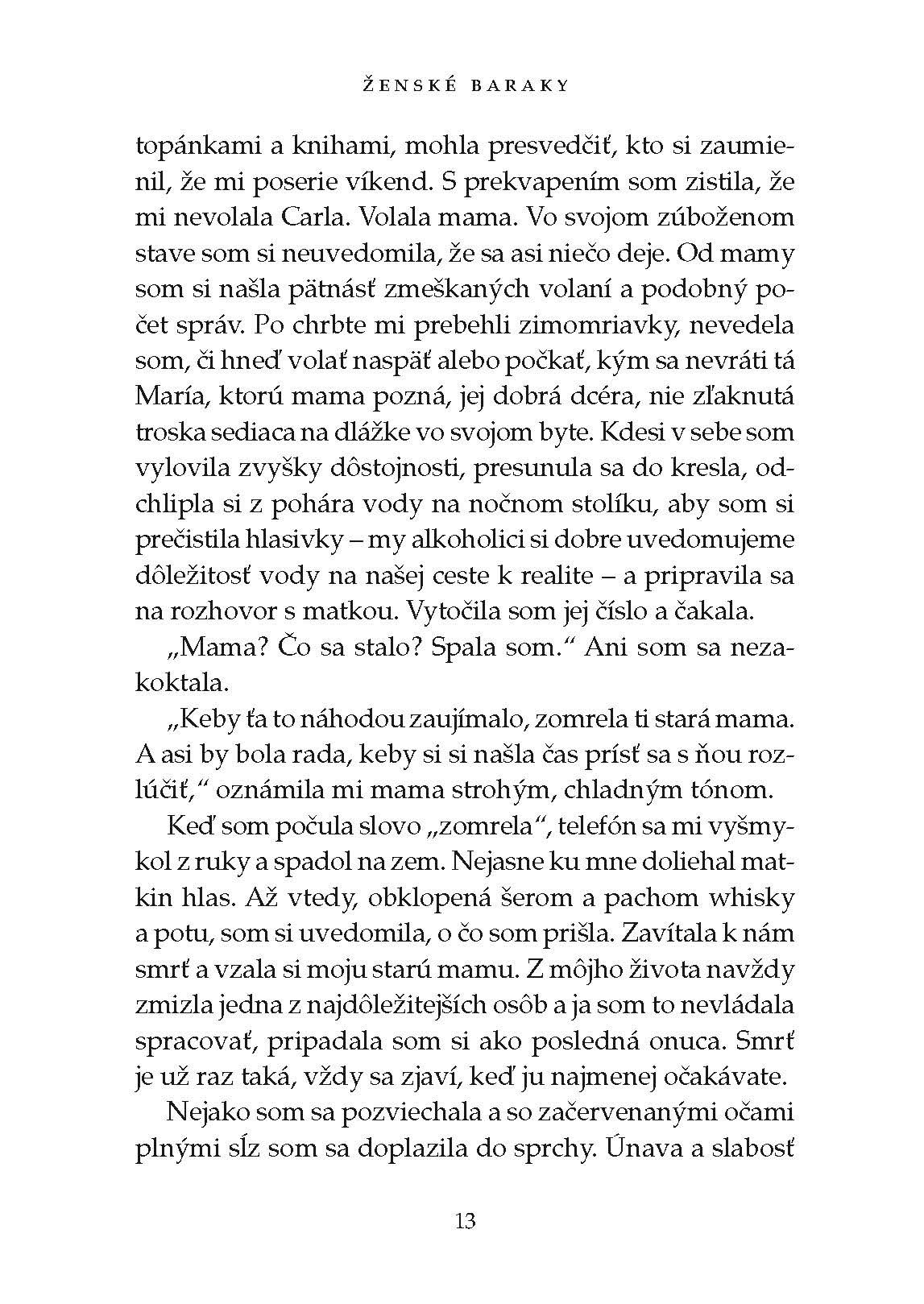 ŽENSKÉ BARAKY

topánkami a knihami, mohla presvedčiť, kto si zaumienil, že mi poserie víkend. S prekvapením som zistila, že mi nevolala Carla. Volala mama. Vo svojom zúboženom stave som si neuvedomila, že sa asi niečo deje. Od mamy som si našla pätnásť zmeškaných volaní a podobný počet správ. Po chrbte mi prebehli zimomriavky, nevedela som, či hneď volať naspäť alebo počkať, kým sa nevráti tá María, ktorú mama pozná, jej dobrá dcéra, nie zľaknutá troska sediaca na dlážke vo svojom byte. Kdesi v sebe som vylovila zvyšky dôstojnosti, presunula sa do kresla, odchlipla si z pohára vody na nočnom stolíku, aby som si prečistila hlasivky – my alkoholici si dobre uvedomujeme dôležitosť vody na našej ceste k realite – a pripravila sa na rozhovor s matkou. Vytočila som jej číslo a čakala.

„Mama? Čo sa stalo? Spala som.“ Ani som sa nezakoktala.

„Keby ťa to náhodou zaujímalo, zomrela ti stará mama. A asi by bola rada, keby si si našla čas prísť sa s ňou rozlúčiť,“ oznámila mi mama strohým, chladným tónom.

Keď som počula slovo „zomrela“, telefón sa mi vyšmykol z ruky a spadol na zem. Nejasne ku mne doliehal matkin hlas. Až vtedy, obklopená šerom a pachom whisky a potu, som si uvedomila, o čo som prišla. Zavítala k nám smrť a vzala si moju starú mamu. Z môjho života navždy zmizla jedna z najdôležitejších osôb a ja som to nevládala spracovať, pripadala som si ako posledná onuca. Smrť je už raz taká, vždy sa zjaví, keď ju najmenej očakávate.

Nejako som sa pozviechala a so začervenanými očami plnými sĺz som sa doplazila do sprchy. Únava a slabosť

13